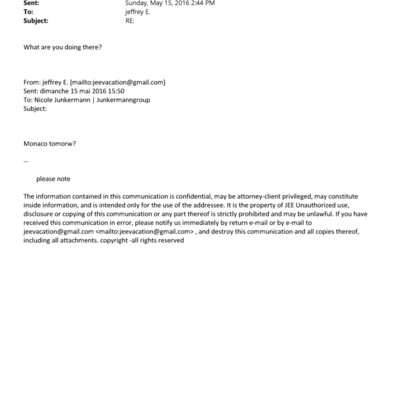 Sent: Sunday, May 15, 2016 2:44 PM
To: jeffrey E.
Subject: RE:

What are you doing there?

From: jeffrey E. [mailto:jeevacation@gmail.com]
Sent: dimanche 15 mai 2016 15:50
To: Nicole Junkermann | Junkermanngroup
Subject:

Monaco tomorw?

--

please note

The information contained in this communication is confidential, may be attorney-client privileged, may constitute inside information, and is intended only for the use of the addressee. It is the property of JEE Unauthorized use, disclosure or copying of this communication or any part thereof is strictly prohibited and may be unlawful. If you have received this communication in error, please notify us immediately by return e-mail or by e-mail to jeevacation@gmail.com <mailto:jeevacation@gmail.com> , and destroy this communication and all copies thereof, including all attachments. copyright -all rights reserved